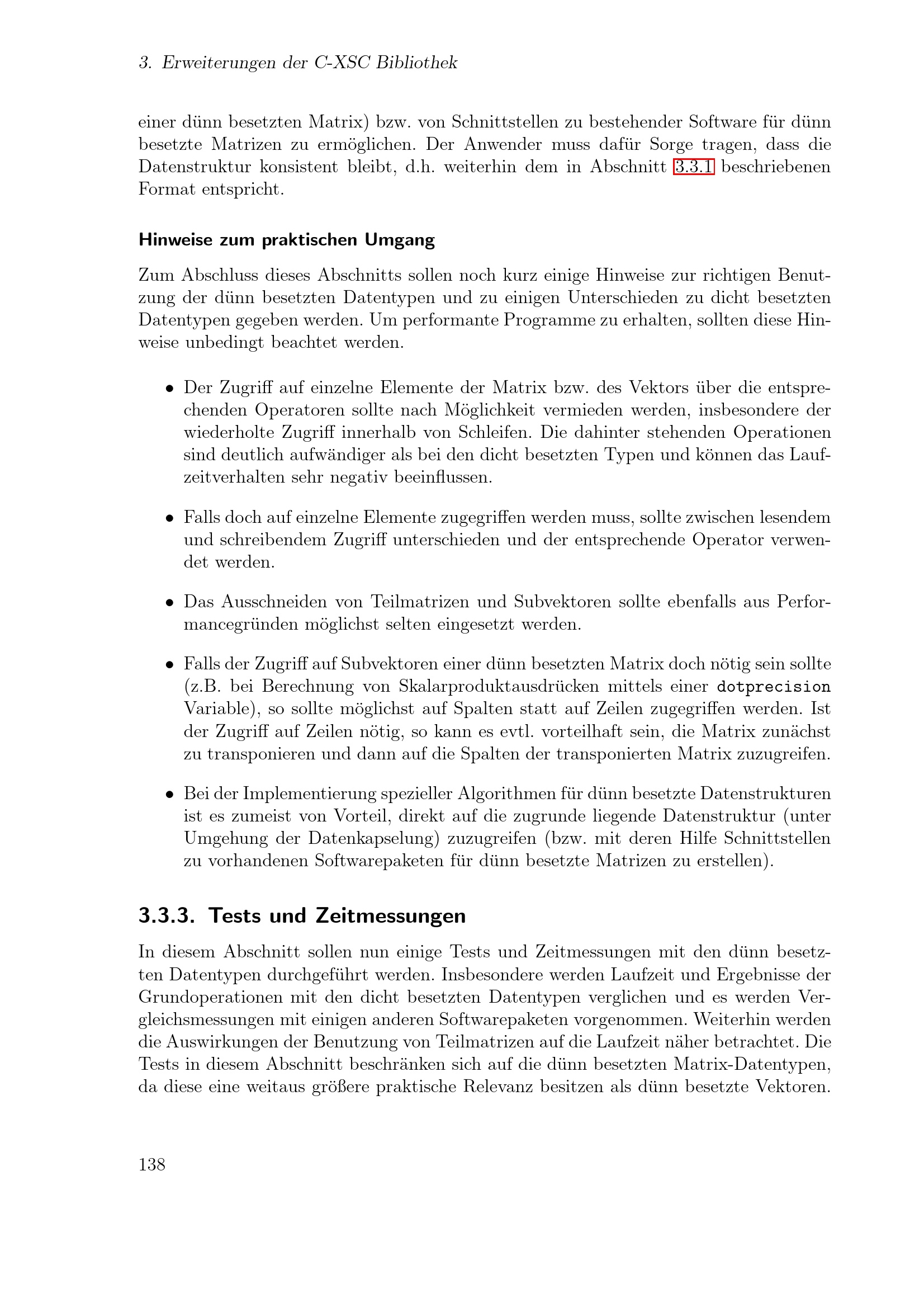 3. Erweiterungen der C-XSC Bibliothek

einer dünn besetzten Matrix) bzw. von Schnittstellen zu bestehender Software für dünn besetzte Matrizen zu ermöglichen. Der Anwender muss dafür Sorge tragen, dass die Datenstruktur konsistent bleibt, d.h. weiterhin dem in Abschnitt 3.3.1 beschriebenen Format entspricht.

Hinweise zum praktischen Umgang

Zum Abschluss dieses Abschnitts sollen noch kurz einige Hinweise zur richtigen Benutzung der dünn besetzten Datentypen und zu einigen Unterschieden zu dicht besetzten Datentypen gegeben werden. Um performante Programme zu erhalten, sollten diese Hinweise unbedingt beachtet werden.

• Der Zugriff auf einzelne Elemente der Matrix bzw. des Vektors über die entsprechenden Operatoren sollte nach Möglichkeit vermieden werden, insbesondere der wiederholte Zugriff innerhalb von Schleifen. Die dahinter stehenden Operationen sind deutlich aufwändiger als bei den dicht besetzten Typen und können das Laufzeitverhalten sehr negativ beeinflussen.

• Falls doch auf einzelne Elemente zugegriffen werden muss, sollte zwischen lesendem und schreibendem Zugriff unterschieden und der entsprechende Operator verwendet werden.

• Das Ausschneiden von Teilmatrizen und Subvektoren sollte ebenfalls aus Performancegründen möglichst selten eingesetzt werden.

• Falls der Zugriff auf Subvektoren einer dünn besetzten Matrix doch nötig sein sollte (z.B. bei Berechnung von Skalarproduktausdrücken mittels einer dotprecision Variable), so sollte möglichst auf Spalten statt auf Zeilen zugegriffen werden. Ist der Zugriff auf Zeilen nötig, so kann es evtl. vorteilhaft sein, die Matrix zunächst zu transponieren und dann auf die Spalten der transponierten Matrix zuzugreifen.

• Bei der Implementierung spezieller Algorithmen für dünn besetzte Datenstrukturen ist es zumeist von Vorteil, direkt auf die zugrunde liegende Datenstruktur (unter Umgehung der Datenkapselung) zuzugreifen (bzw. mit deren Hilfe Schnittstellen zu vorhandenen Softwarepaketen für dünn besetzte Matrizen zu erstellen).

3.3.3. Tests und Zeitmessungen

In diesem Abschnitt sollen nun einige Tests und Zeitmessungen mit den dünn besetzten Datentypen durchgeführt werden. Insbesondere werden Laufzeit und Ergebnisse der Grundoperationen mit den dicht besetzten Datentypen verglichen und es werden Vergleichsmessungen mit einigen anderen Softwarepaketen vorgenommen. Weiterhin werden die Auswirkungen der Benutzung von Teilmatrizen auf die Laufzeit näher betrachtet. Die Tests in diesem Abschnitt beschränken sich auf die dünn besetzten Matrix-Datentypen, da diese eine weitaus größere praktische Relevanz besitzen als dünn besetzte Vektoren.

138